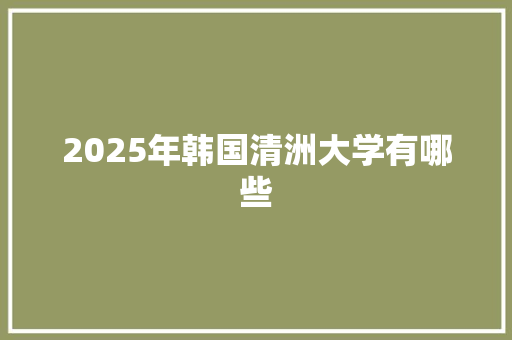 2025年韩国清洲大学有哪些